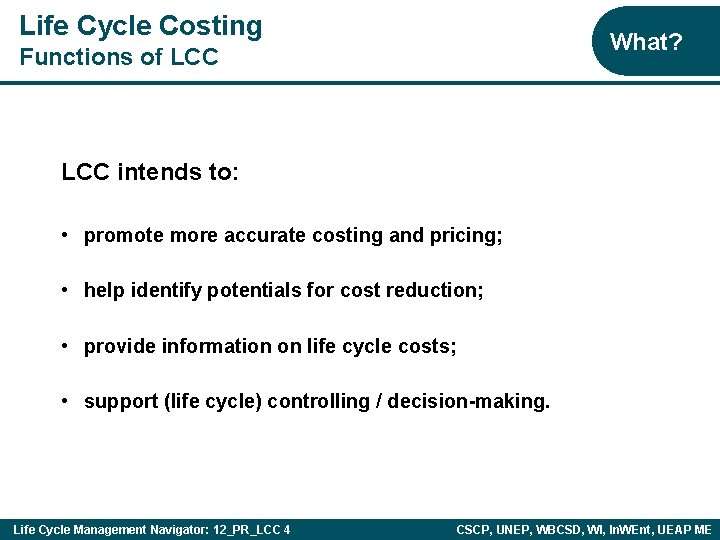 Life Cycle Costing
Functions of LCC

What?

LCC intends to:

• promote more accurate costing and pricing;

• help identify potentials for cost reduction;

• provide information on life cycle costs;

• support (life cycle) controlling / decision-making.

Life Cycle Management Navigator: 12_PR_LCC 4

CSCP, UNEP, WBCSD, WI, InWEnt, UEAP ME